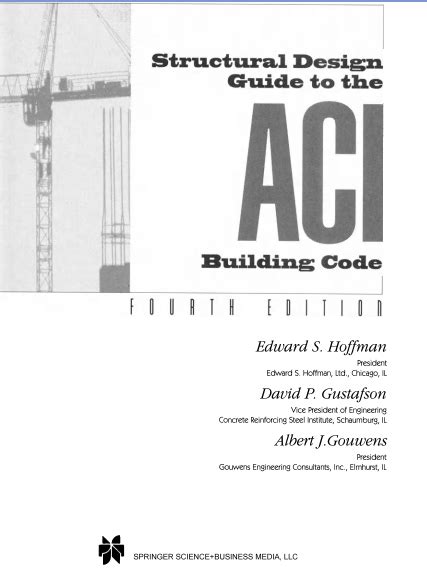 Structural Design Guide to the

ACI

Building Code

FOURTH EDITION

Edward S. Hoffman
President
Edward S. Hoffman, Ltd., Chicago, IL

David P. Gustafson
Vice President of Engineering
Concrete Reinforcing Steel Institute, Schaumburg, IL

Albert J.Gouwens
President
Gouwens Engineering Consultants, Inc., Elmhurst, IL

SPRINGER SCIENCE+BUSINESS MEDIA, LLC